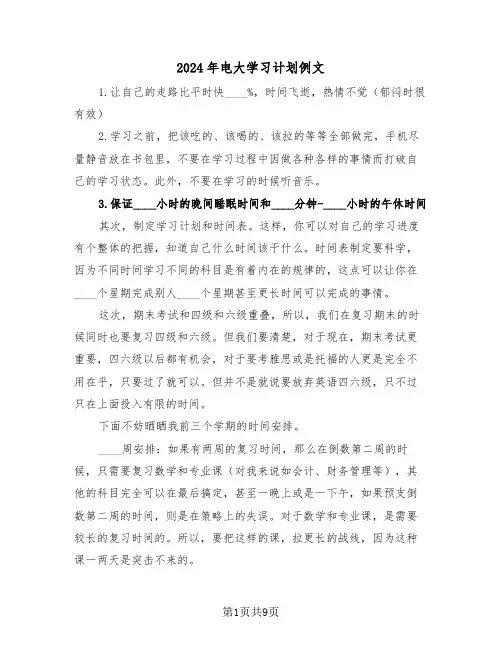 2024年电大学习计划例文

1.让自己的走路比平时快____%，时间飞逝，热情不觉（郁闷时很有效）

2.学习之前，把该吃的、该喝的、该拉的等等全部做完，手机尽量静音放在书包里，不要在学习过程中因做各种各样的事情而打破自己的学习状态。此外，不要在学习的时候听音乐。

3.保证____小时的晚间睡眠时间和____分钟-____小时的午休时间

其次，制定学习计划和时间表。这样，你可以对自己的学习进度有个整体的把握，知道自己什么时间该干什么。时间表制定要科学，因为不同时间学习不同的科目是有着内在的规律的，这点可以让你在____个星期完成别人____个星期甚至更长时间可以完成的事情。

这次，期末考试和四级和六级重叠，所以，我们在复习期末的时候同时也要复习四级和六级。但我们要清楚，对于现在，期末考试更重要，四六级以后都有机会，对于要考雅思或是托福的人更是完全不用在乎，只要过了就可以。但并不是就说要放弃英语四六级，只不过只在上面投入有限的时间。

下面不妨晒晒我前三个学期的时间安排。

____周安排：如果有两周的复习时间，那么在倒数第二周的时候，只需要复习数学和专业课（对我来说如会计、财务管理等），其他的科目完全可以在最后搞定，甚至一晚上或是一下午，如果预支倒数第二周的时间，则是在策略上的失误。对于数学和专业课，是需要较长的复习时间的。所以，要把这样的课，拉更长的战线，因为这种课一两天是突击不来的。

第1页共9页